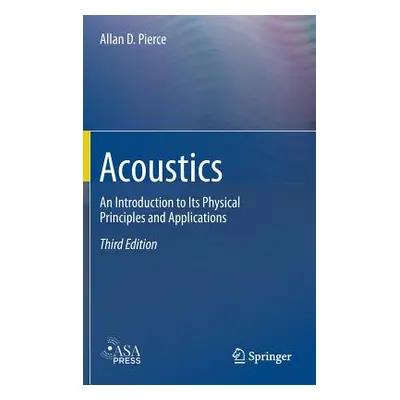 Allan D. Pierce

Acoustics

An Introduction to Its Physical Principles and Applications

Third Edition

ASA PRESS

Springer